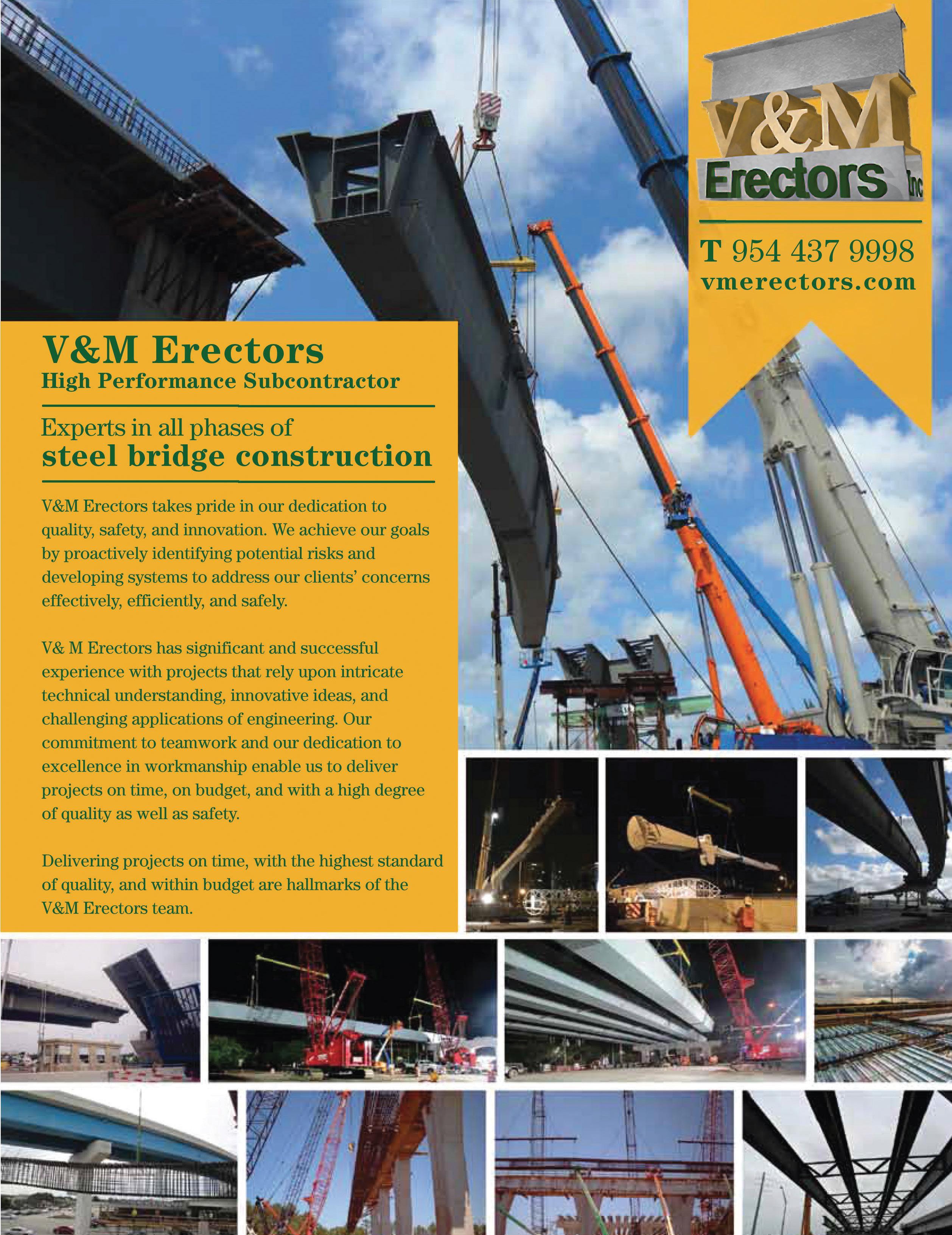 V&M Erectors Inc

T 954 437 9998
vmerectors.com

V&M Erectors
High Performance Subcontractor

Experts in all phases of
steel bridge construction

V&M Erectors takes pride in our dedication to quality, safety, and innovation. We achieve our goals by proactively identifying potential risks and developing systems to address our clients' concerns effectively, efficiently, and safely.

V& M Erectors has significant and successful experience with projects that rely upon intricate technical understanding, innovative ideas, and challenging applications of engineering. Our commitment to teamwork and our dedication to excellence in workmanship enable us to deliver projects on time, on budget, and with a high degree of quality as well as safety.

Delivering projects on time, with the highest standard of quality, and within budget are hallmarks of the V&M Erectors team.